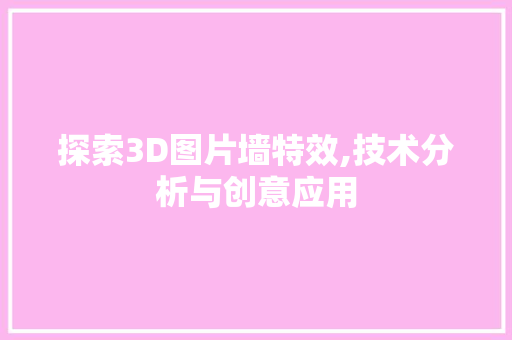 探索3D图片墙特效,技术分析与创意应用